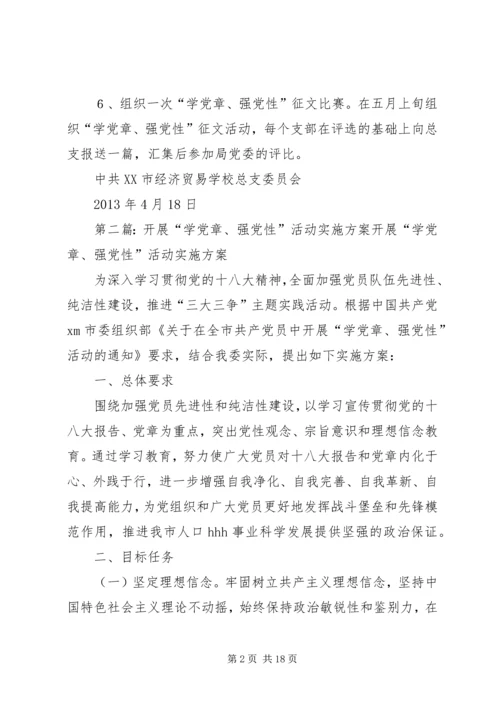 6、组织一次“学党章、强党性”征文比赛。在五月上旬组织“学党章、强党性”征文活动，每个支部在评选的基础上向总支报送一篇，汇集后参加局党委的评比。

中共XX市经济贸易学校总支委员会

2013年4月18日

第二篇：开展“学党章、强党性”活动实施方案开展“学党章、强党性”活动实施方案

为深入学习贯彻党的十八大精神，全面加强党员队伍先进性、纯洁性建设，推进“三大三争”主题实践活动。根据中国共产党xm市委组织部《关于在全市共产党员中开展“学党章、强党性”活动的通知》要求，结合我委实际，提出如下实施方案：

一、总体要求

围绕加强党员先进性和纯洁性建设，以学习宣传贯彻党的十八大报告、党章为重点，突出党性观念、宗旨意识和理想信念教育。通过学习教育，努力使广大党员对十八大报告和党章内化于心、外践于行，进一步增强自我净化、自我完善、自我革新、自我提高能力，为党组织和广大党员更好地发挥战斗堡垒和先锋模范作用，推进我市人口hhh事业科学发展提供坚强的政治保证。

二、目标任务

（一）坚定理想信念。牢固树立共产主义理想信念，坚持中国特色社会主义理论不动摇，始终保持政治敏锐性和鉴别力，在

第2页 共18页